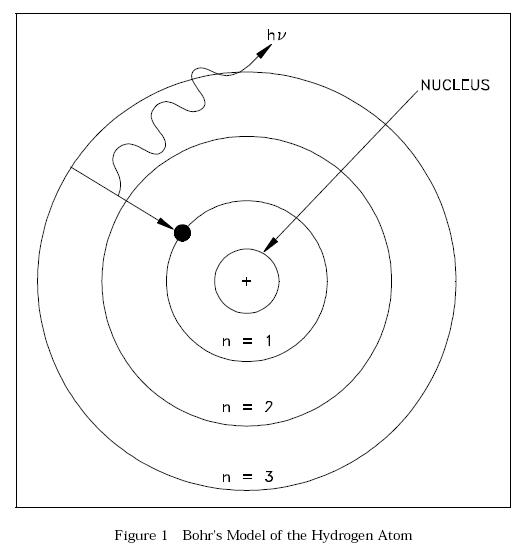 $h\nu$

NUCLEUS

+

n = 1

n = 2

n = 3

Figure 1 Bohr's Model of the Hydrogen Atom